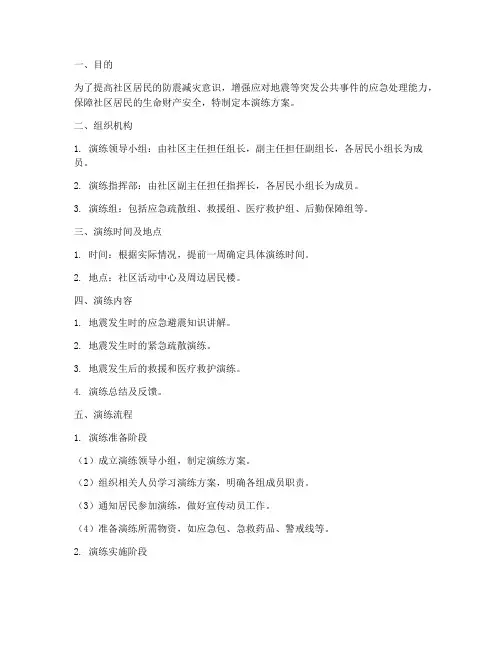 一、目的

为了提高社区居民的防震减灾意识，增强应对地震等突发公共事件的应急处理能力，保障社区居民的生命财产安全，特制定本演练方案。

二、组织机构

1. 演练领导小组：由社区主任担任组长，副主任担任副组长，各居民小组长为成员。

2. 演练指挥部：由社区副主任担任指挥长，各居民小组长为成员。

3. 演练组：包括应急疏散组、救援组、医疗救护组、后勤保障组等。

三、演练时间及地点

1. 时间：根据实际情况，提前一周确定具体演练时间。

2. 地点：社区活动中心及周边居民楼。

四、演练内容

1. 地震发生时的应急避震知识讲解。

2. 地震发生时的紧急疏散演练。

3. 地震发生后的救援和医疗救护演练。

4. 演练总结及反馈。

五、演练流程

1. 演练准备阶段

（1）成立演练领导小组，制定演练方案。

（2）组织相关人员学习演练方案，明确各组成员职责。

（3）通知居民参加演练，做好宣传动员工作。

（4）准备演练所需物资，如应急包、急救药品、警戒线等。

2. 演练实施阶段